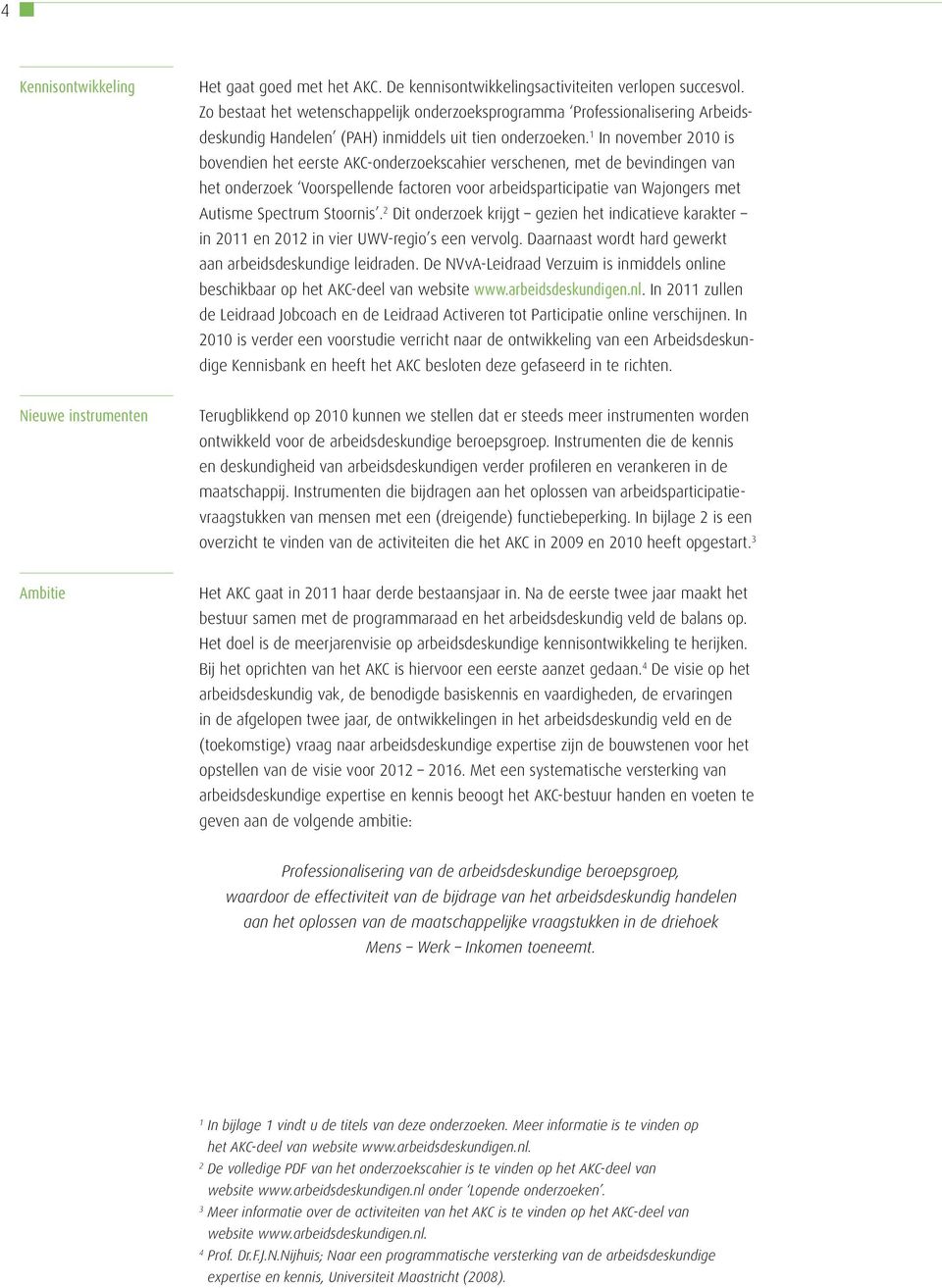 4

Kennisontwikkeling

Het gaat goed met het AKC. De kennisontwikkelingsactiviteiten verlopen succesvol. Zo bestaat het wetenschappelijk onderzoeksprogramma 'Professionalisering Arbeidsdeskundig Handelen' (PAH) inmiddels uit tien onderzoeken.$^1$ In november 2010 is bovendien het eerste AKC-onderzoekscahier verschenen, met de bevindingen van het onderzoek 'Voorspellende factoren voor arbeidsparticipatie van Wajongers met Autisme Spectrum Stoornis'.$^2$ Dit onderzoek krijgt – gezien het indicatieve karakter – in 2011 en 2012 in vier UWV-regio's een vervolg. Daarnaast wordt hard gewerkt aan arbeidsdeskundige leidraden. De NVvA-Leidraad Verzuim is inmiddels online beschikbaar op het AKC-deel van website www.arbeidsdeskundigen.nl. In 2011 zullen de Leidraad Jobcoach en de Leidraad Activeren tot Participatie online verschijnen. In 2010 is verder een voorstudie verricht naar de ontwikkeling van een Arbeidsdeskundige Kennisbank en heeft het AKC besloten deze gefaseerd in te richten.

Nieuwe instrumenten

Terugblikkend op 2010 kunnen we stellen dat er steeds meer instrumenten worden ontwikkeld voor de arbeidsdeskundige beroepsgroep. Instrumenten die de kennis en deskundigheid van arbeidsdeskundigen verder profileren en verankeren in de maatschappij. Instrumenten die bijdragen aan het oplossen van arbeidsparticipatievraagstukken van mensen met een (dreigende) functiebeperking. In bijlage 2 is een overzicht te vinden van de activiteiten die het AKC in 2009 en 2010 heeft opgestart.$^3$

Ambitie

Het AKC gaat in 2011 haar derde bestaansjaar in. Na de eerste twee jaar maakt het bestuur samen met de programmaraad en het arbeidsdeskundig veld de balans op. Het doel is de meerjarenvisie op arbeidsdeskundige kennisontwikkeling te herijken. Bij het oprichten van het AKC is hiervoor een eerste aanzet gedaan.$^4$ De visie op het arbeidsdeskundig vak, de benodigde basiskennis en vaardigheden, de ervaringen in de afgelopen twee jaar, de ontwikkelingen in het arbeidsdeskundig veld en de (toekomstige) vraag naar arbeidsdeskundige expertise zijn de bouwstenen voor het opstellen van de visie voor 2012 – 2016. Met een systematische versterking van arbeidsdeskundige expertise en kennis beoogt het AKC-bestuur handen en voeten te geven aan de volgende ambitie:

Professionalisering van de arbeidsdeskundige beroepsgroep, waardoor de effectiviteit van de bijdrage van het arbeidsdeskundig handelen aan het oplossen van de maatschappelijke vraagstukken in de driehoek Mens – Werk – Inkomen toeneemt.

$^1$ In bijlage 1 vindt u de titels van deze onderzoeken. Meer informatie is te vinden op het AKC-deel van website www.arbeidsdeskundigen.nl.
$^2$ De volledige PDF van het onderzoekscahier is te vinden op het AKC-deel van website www.arbeidsdeskundigen.nl onder 'Lopende onderzoeken'.
$^3$ Meer informatie over de activiteiten van het AKC is te vinden op het AKC-deel van website www.arbeidsdeskundigen.nl.
$^4$ Prof. Dr.F.J.N.Nijhuis; Naar een programmatische versterking van de arbeidsdeskundige expertise en kennis, Universiteit Maastricht (2008).